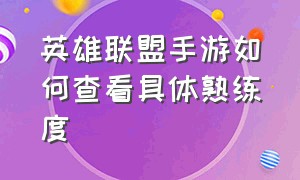 英雄联盟手游如何查看具体熟练度